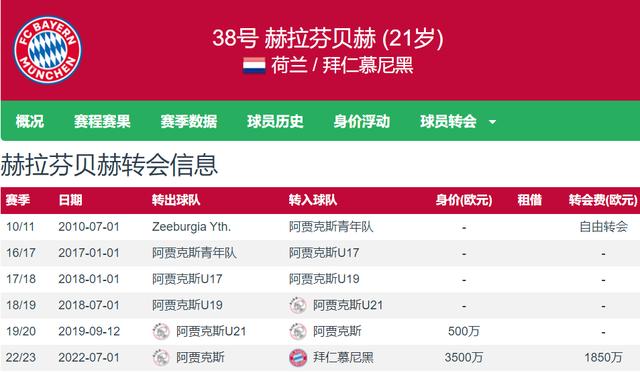 FC BAYERN MÜNCHEN

38号 赫拉芬贝赫 (21岁)
荷兰 / 拜仁慕尼黑

概况 赛程赛果 赛季数据 球员历史 身价浮动 球员转会

赫拉芬贝赫转会信息

| 赛季 | 日期 | 转出球队 | 转入球队 | 身价(欧元) | 租借 | 转会费(欧元) |
|---|---|---|---|---|---|---|
| 10/11 | 2010-07-01 | Zeeburgia Yth. | 阿贾克斯青年队 | - | | 自由转会 |
| 16/17 | 2017-01-01 | 阿贾克斯青年队 | 阿贾克斯U17 | - | | - |
| 17/18 | 2018-01-01 | 阿贾克斯U17 | 阿贾克斯U19 | - | | - |
| 18/19 | 2018-07-01 | 阿贾克斯U19 | 阿贾克斯U21 | - | | - |
| 19/20 | 2019-09-12 | 阿贾克斯U21 | 阿贾克斯 | 500万 | | - |
| 22/23 | 2022-07-01 | 阿贾克斯 | 拜仁慕尼黑 | 3500万 | | 1850万 |